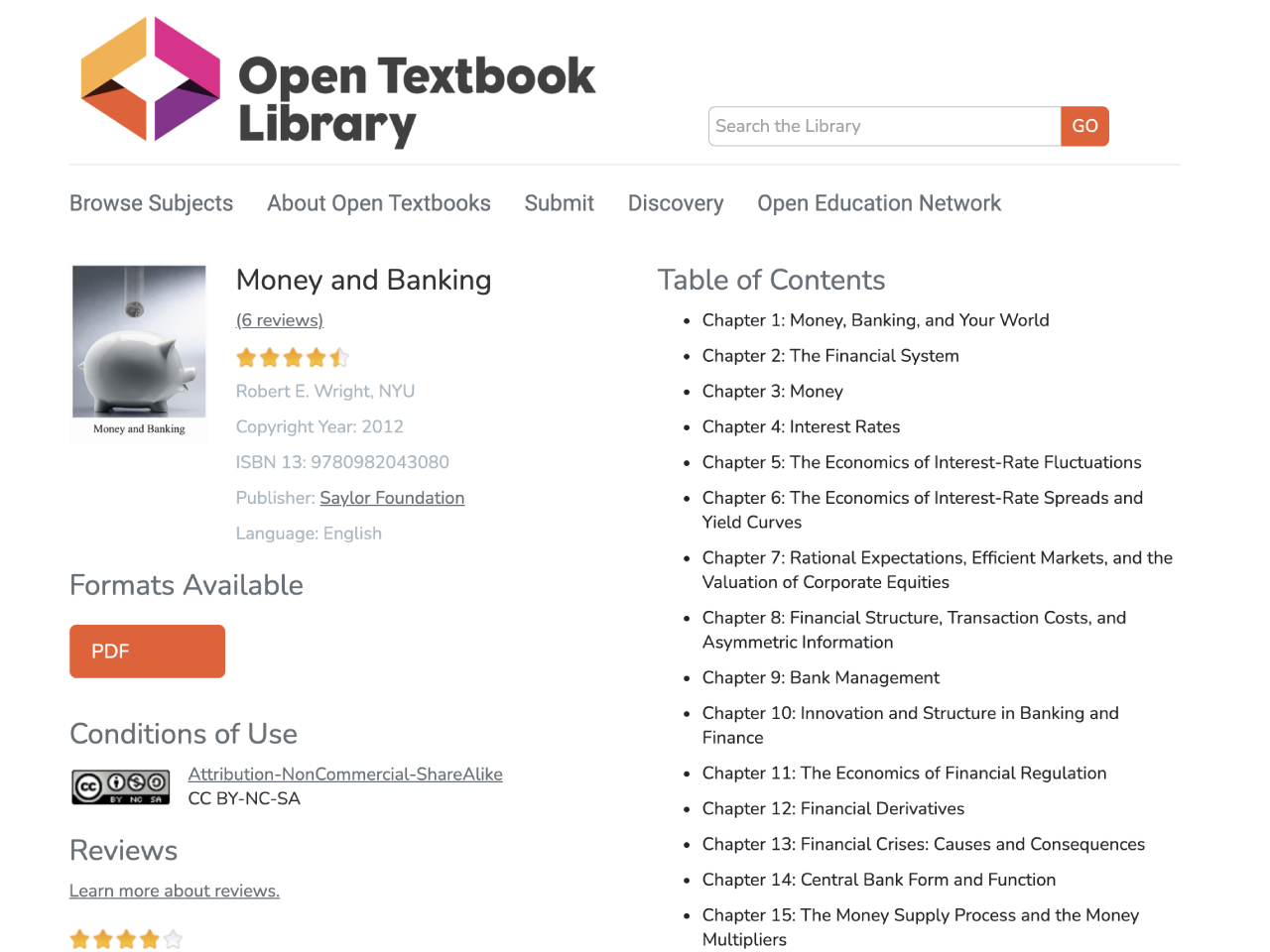 Open Textbook Library

Search the Library GO

Browse Subjects About Open Textbooks Submit Discovery Open Education Network

Money and Banking

Money and Banking

(6 reviews)

Robert E. Wright, NYU

Copyright Year: 2012

ISBN 13: 9780982043080

Publisher: Saylor Foundation

Language: English

Formats Available

PDF

Conditions of Use

BY NC SA

Attribution-NonCommercial-ShareAlike
CC BY-NC-SA

Reviews

Learn more about reviews.

Table of Contents

- Chapter 1: Money, Banking, and Your World
- Chapter 2: The Financial System
- Chapter 3: Money
- Chapter 4: Interest Rates
- Chapter 5: The Economics of Interest-Rate Fluctuations
- Chapter 6: The Economics of Interest-Rate Spreads and Yield Curves
- Chapter 7: Rational Expectations, Efficient Markets, and the Valuation of Corporate Equities
- Chapter 8: Financial Structure, Transaction Costs, and Asymmetric Information
- Chapter 9: Bank Management
- Chapter 10: Innovation and Structure in Banking and Finance
- Chapter 11: The Economics of Financial Regulation
- Chapter 12: Financial Derivatives
- Chapter 13: Financial Crises: Causes and Consequences
- Chapter 14: Central Bank Form and Function
- Chapter 15: The Money Supply Process and the Money Multipliers